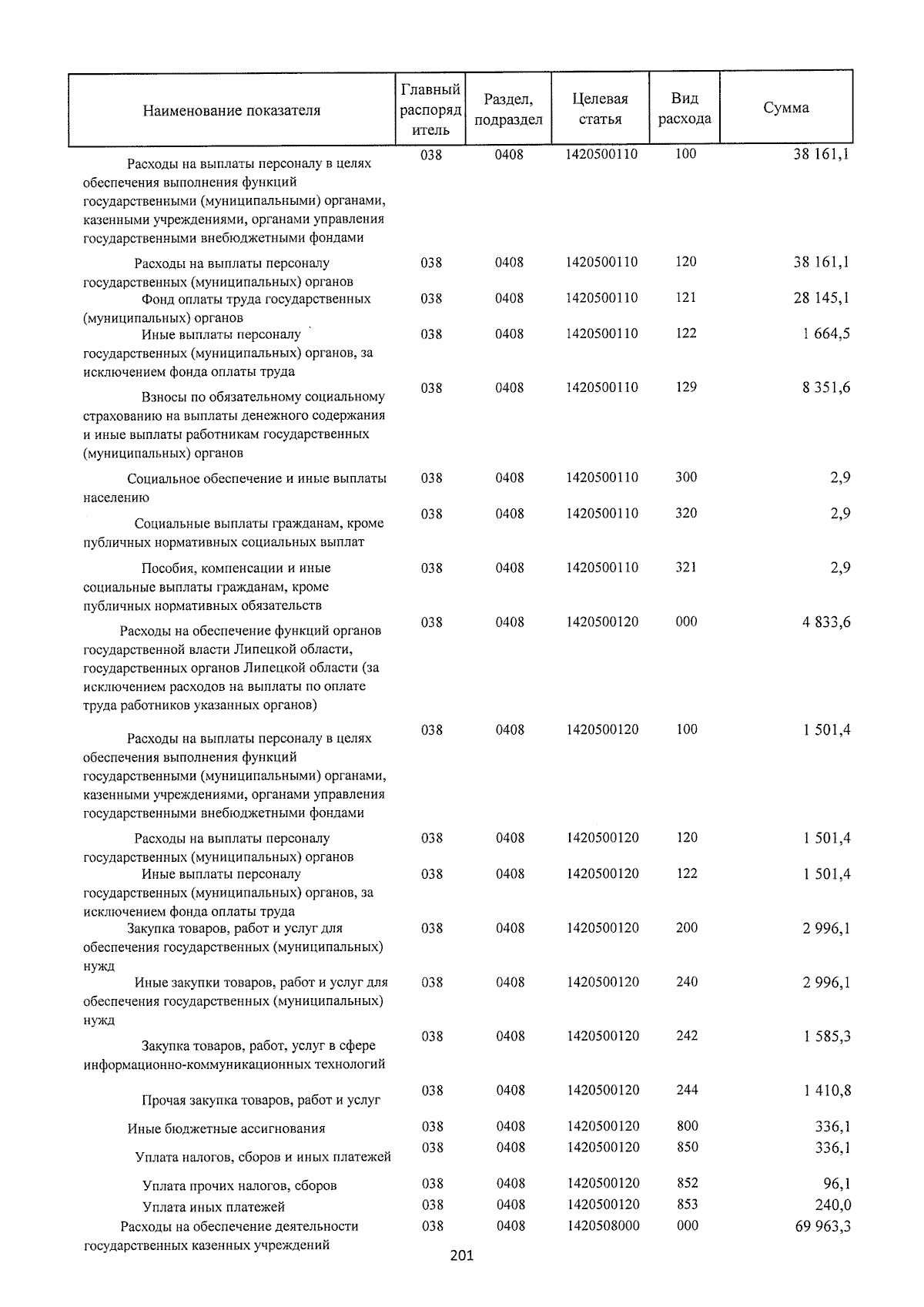 | Наименование показателя | Главный распорядитель | Раздел, подраздел | Целевая статья | Вид расхода | Сумма |
|---|---|---|---|---|---|
| Расходы на выплаты персоналу в целях обеспечения выполнения функций государственными (муниципальными) органами, казенными учреждениями, органами управления государственными внебюджетными фондами | 038 | 0408 | 1420500110 | 100 | 38 161,1 |
| Расходы на выплаты персоналу государственных (муниципальных) органов | 038 | 0408 | 1420500110 | 120 | 38 161,1 |
| Фонд оплаты труда государственных (муниципальных) органов | 038 | 0408 | 1420500110 | 121 | 28 145,1 |
| Иные выплаты персоналу государственных (муниципальных) органов, за исключением фонда оплаты труда | 038 | 0408 | 1420500110 | 122 | 1 664,5 |
| Взносы по обязательному социальному страхованию на выплаты денежного содержания и иные выплаты работникам государственных (муниципальных) органов | 038 | 0408 | 1420500110 | 129 | 8 351,6 |
| Социальное обеспечение и иные выплаты населению | 038 | 0408 | 1420500110 | 300 | 2,9 |
| Социальные выплаты гражданам, кроме публичных нормативных социальных выплат | 038 | 0408 | 1420500110 | 320 | 2,9 |
| Пособия, компенсации и иные социальные выплаты гражданам, кроме публичных нормативных обязательств | 038 | 0408 | 1420500110 | 321 | 2,9 |
| Расходы на обеспечение функций органов государственной власти Липецкой области, государственных органов Липецкой области (за исключением расходов на выплаты по оплате труда работников указанных органов) | 038 | 0408 | 1420500120 | 000 | 4 833,6 |
| Расходы на выплаты персоналу в целях обеспечения выполнения функций государственными (муниципальными) органами, казенными учреждениями, органами управления государственными внебюджетными фондами | 038 | 0408 | 1420500120 | 100 | 1 501,4 |
| Расходы на выплаты персоналу государственных (муниципальных) органов | 038 | 0408 | 1420500120 | 120 | 1 501,4 |
| Иные выплаты персоналу государственных (муниципальных) органов, за исключением фонда оплаты труда | 038 | 0408 | 1420500120 | 122 | 1 501,4 |
| Закупка товаров, работ и услуг для обеспечения государственных (муниципальных) нужд | 038 | 0408 | 1420500120 | 200 | 2 996,1 |
| Иные закупки товаров, работ и услуг для обеспечения государственных (муниципальных) нужд | 038 | 0408 | 1420500120 | 240 | 2 996,1 |
| Закупка товаров, работ, услуг в сфере информационно-коммуникационных технологий | 038 | 0408 | 1420500120 | 242 | 1 585,3 |
| Прочая закупка товаров, работ и услуг | 038 | 0408 | 1420500120 | 244 | 1 410,8 |
| Иные бюджетные ассигнования | 038 | 0408 | 1420500120 | 800 | 336,1 |
| Уплата налогов, сборов и иных платежей | 038 | 0408 | 1420500120 | 850 | 336,1 |
| Уплата прочих налогов, сборов | 038 | 0408 | 1420500120 | 852 | 96,1 |
| Уплата иных платежей | 038 | 0408 | 1420500120 | 853 | 240,0 |
| Расходы на обеспечение деятельности государственных казенных учреждений | 038 | 0408 | 1420508000 | 000 | 69 963,3 |

201